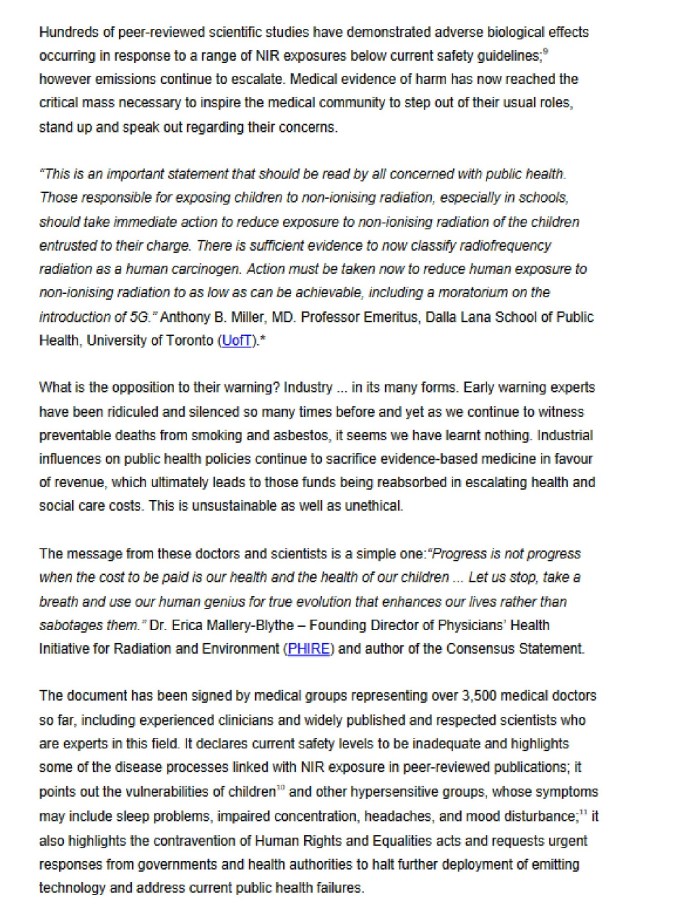 Hundreds of peer-reviewed scientific studies have demonstrated adverse biological effects occurring in response to a range of NIR exposures below current safety guidelines;$^{9}$ however emissions continue to escalate. Medical evidence of harm has now reached the critical mass necessary to inspire the medical community to step out of their usual roles, stand up and speak out regarding their concerns.

"This is an important statement that should be read by all concerned with public health. Those responsible for exposing children to non-ionising radiation, especially in schools, should take immediate action to reduce exposure to non-ionising radiation of the children entrusted to their charge. There is sufficient evidence to now classify radiofrequency radiation as a human carcinogen. Action must be taken now to reduce human exposure to non-ionising radiation to as low as can be achievable, including a moratorium on the introduction of 5G." Anthony B. Miller, MD. Professor Emeritus, Dalla Lana School of Public Health, University of Toronto (UofT).*

What is the opposition to their warning? Industry ... in its many forms. Early warning experts have been ridiculed and silenced so many times before and yet as we continue to witness preventable deaths from smoking and asbestos, it seems we have learnt nothing. Industrial influences on public health policies continue to sacrifice evidence-based medicine in favour of revenue, which ultimately leads to those funds being reabsorbed in escalating health and social care costs. This is unsustainable as well as unethical.

The message from these doctors and scientists is a simple one:"Progress is not progress when the cost to be paid is our health and the health of our children ... Let us stop, take a breath and use our human genius for true evolution that enhances our lives rather than sabotages them." Dr. Erica Mallery-Blythe – Founding Director of Physicians' Health Initiative for Radiation and Environment (PHIRE) and author of the Consensus Statement.

The document has been signed by medical groups representing over 3,500 medical doctors so far, including experienced clinicians and widely published and respected scientists who are experts in this field. It declares current safety levels to be inadequate and highlights some of the disease processes linked with NIR exposure in peer-reviewed publications; it points out the vulnerabilities of children$^{10}$ and other hypersensitive groups, whose symptoms may include sleep problems, impaired concentration, headaches, and mood disturbance;$^{11}$ it also highlights the contravention of Human Rights and Equalities acts and requests urgent responses from governments and health authorities to halt further deployment of emitting technology and address current public health failures.